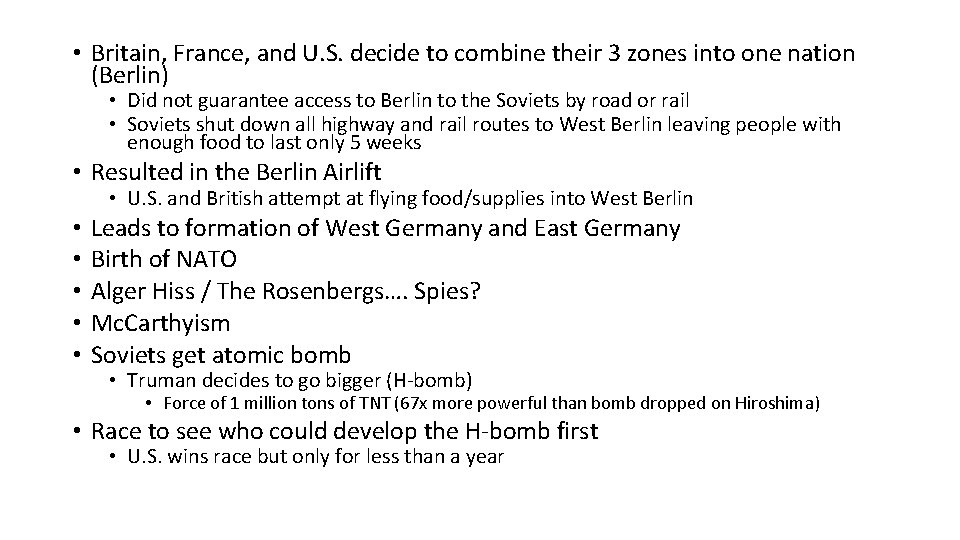 • Britain, France, and U.S. decide to combine their 3 zones into one nation (Berlin)
• Did not guarantee access to Berlin to the Soviets by road or rail
• Soviets shut down all highway and rail routes to West Berlin leaving people with enough food to last only 5 weeks
• Resulted in the Berlin Airlift
• U.S. and British attempt at flying food/supplies into West Berlin
• Leads to formation of West Germany and East Germany
• Birth of NATO
• Alger Hiss / The Rosenbergs…. Spies?
• McCarthyism
• Soviets get atomic bomb
• Truman decides to go bigger (H-bomb)
• Force of 1 million tons of TNT (67x more powerful than bomb dropped on Hiroshima)
• Race to see who could develop the H-bomb first
• U.S. wins race but only for less than a year